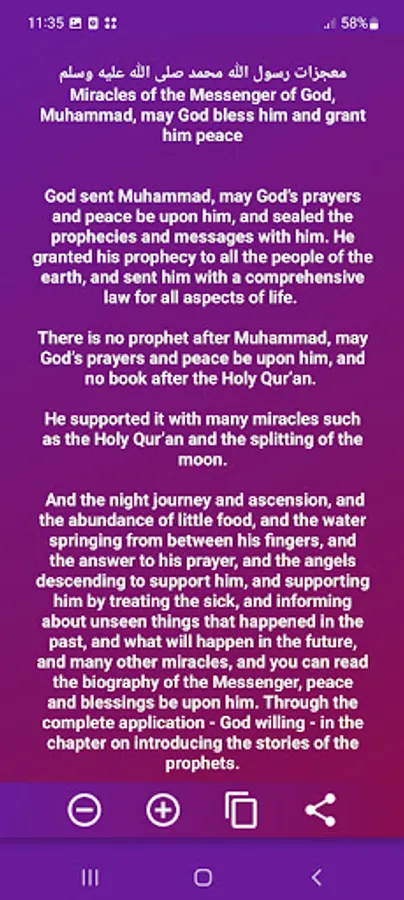 11:35 58%

معجزات رسول الله محمد صلى الله عليه وسلم
Miracles of the Messenger of God, Muhammad, may God bless him and grant him peace

God sent Muhammad, may God's prayers and peace be upon him, and sealed the prophecies and messages with him. He granted his prophecy to all the people of the earth, and sent him with a comprehensive law for all aspects of life.

There is no prophet after Muhammad, may God's prayers and peace be upon him, and no book after the Holy Qur'an.

He supported it with many miracles such as the Holy Qur'an and the splitting of the moon.

And the night journey and ascension, and the abundance of little food, and the water springing from between his fingers, and the answer to his prayer, and the angels descending to support him, and supporting him by treating the sick, and informing about unseen things that happened in the past, and what will happen in the future, and many other miracles, and you can read the biography of the Messenger, peace and blessings be upon him. Through the complete application - God willing - in the chapter on introducing the stories of the prophets.